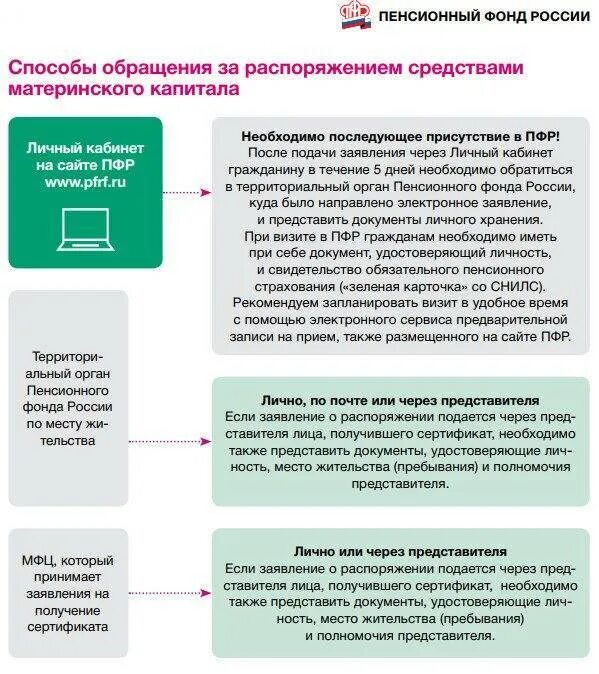 ПЕНСИОННЫЙ ФОНД РОССИИ

Способы обращения за распоряжением средствами материнского капитала

Личный кабинет на сайте ПФР www.pfrf.ru

Необходимо последующее присутствие в ПФР!
После подачи заявления через Личный кабинет гражданину в течение 5 дней необходимо обратиться в территориальный орган Пенсионного фонда России, куда было направлено электронное заявление, и представить документы личного хранения.
При визите в ПФР гражданам необходимо иметь при себе документ, удостоверяющий личность, и свидетельство обязательного пенсионного страхования («зеленая карточка» со СНИЛС).
Рекомендуем запланировать визит в удобное время с помощью электронного сервиса предварительной записи на прием, также размещенного на сайте ПФР.

Территориальный орган Пенсионного фонда России по месту жительства

Лично, по почте или через представителя
Если заявление о распоряжении подается через представителя лица, получившего сертификат, необходимо также представить документы, удостоверяющие личность, место жительства (пребывания) и полномочия представителя.

МФЦ, который принимает заявления на получение сертификата

Лично или через представителя
Если заявление о распоряжении подается через представителя лица, получившего сертификат, необходимо также представить документы, удостоверяющие личность, место жительства (пребывания) и полномочия представителя.